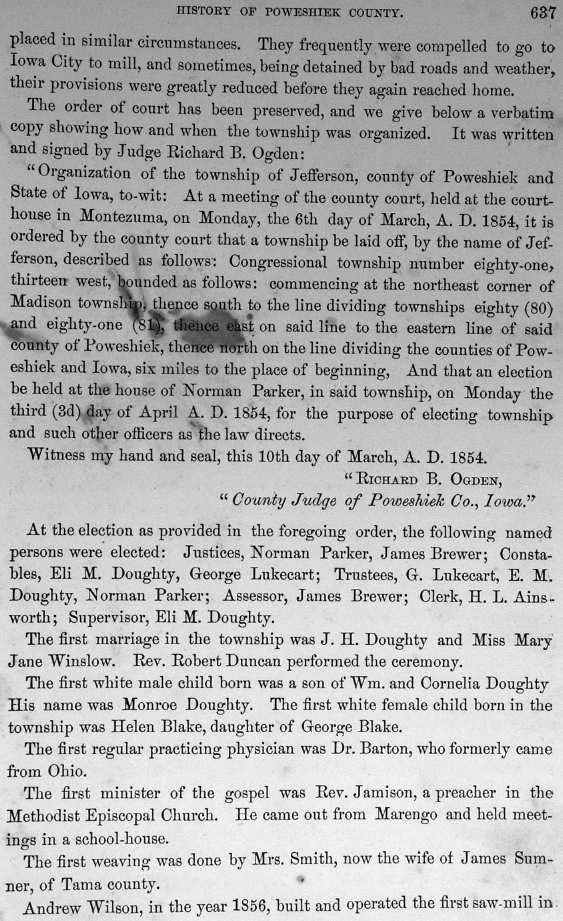 HISTORY OF POWESHIEK COUNTY. 637

placed in similar circumstances. They frequently were compelled to go to Iowa City to mill, and sometimes, being detained by bad roads and weather, their provisions were greatly reduced before they again reached home.

The order of court has been preserved, and we give below a verbatim copy showing how and when the township was organized. It was written and signed by Judge Richard B. Ogden:

"Organization of the township of Jefferson, county of Poweshiek and State of Iowa, to-wit: At a meeting of the county court, held at the courthouse in Montezuma, on Monday, the 6th day of March, A. D. 1854, it is ordered by the county court that a township be laid off, by the name of Jefferson, described as follows: Congressional township number eighty-one, thirteen west, bounded as follows: commencing at the northeast corner of Madison township, thence south to the line dividing townships eighty (80) and eighty-one (81), thence east on said line to the eastern line of said county of Poweshiek, thence north on the line dividing the counties of Poweshiek and Iowa, six miles to the place of beginning, And that an election be held at the house of Norman Parker, in said township, on Monday the third (3d) day of April A. D. 1854, for the purpose of electing township and such other officers as the law directs.

Witness my hand and seal, this 10th day of March, A. D. 1854.

"RICHARD B. OGDEN,
"County Judge of Poweshiek Co., Iowa."

At the election as provided in the foregoing order, the following named persons were elected: Justices, Norman Parker, James Brewer; Constables, Eli M. Doughty, George Lukecart; Trustees, G. Lukecart, E. M. Doughty, Norman Parker; Assessor, James Brewer; Clerk, H. L. Ainsworth; Supervisor, Eli M. Doughty.

The first marriage in the township was J. H. Doughty and Miss Mary Jane Winslow. Rev. Robert Duncan performed the ceremony.

The first white male child born was a son of Wm. and Cornelia Doughty His name was Monroe Doughty. The first white female child born in the township was Helen Blake, daughter of George Blake.

The first regular practicing physician was Dr. Barton, who formerly came from Ohio.

The first minister of the gospel was Rev. Jamison, a preacher in the Methodist Episcopal Church. He came out from Marengo and held meetings in a school-house.

The first weaving was done by Mrs. Smith, now the wife of James Sumner, of Tama county.

Andrew Wilson, in the year 1856, built and operated the first saw-mill in